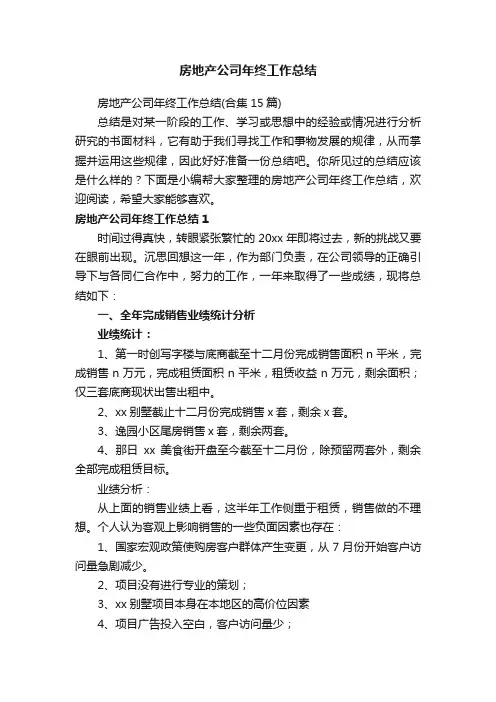 房地产公司年终工作总结

房地产公司年终工作总结(合集 15 篇)

总结是对某一阶段的工作、学习或思想中的经验或情况进行分析研究的书面材料，它有助于我们寻找工作和事物发展的规律，从而掌握并运用这些规律，因此好好准备一份总结吧。你所见过的总结应该是什么样的？下面是小编帮大家整理的房地产公司年终工作总结，欢迎阅读，希望大家能够喜欢。

房地产公司年终工作总结 1

时间过得真快，转眼紧张繁忙的 20xx 年即将过去，新的挑战又要在眼前出现。沉思回想这一年，作为部门负责，在公司领导的正确引导下与各同仁合作中，努力的工作，一年来取得了一些成绩，现将总结如下：

一、全年完成销售业绩统计分析

业绩统计：

1、第一时创写字楼与底商截至十二月份完成销售面积 n 平米，完成销售 n 万元，完成租赁面积 n 平米，租赁收益 n 万元，剩余面积；仅三套底商现状出售出租中。

2、xx 别墅截止十二月份完成销售 x 套，剩余 x 套。

3、逸园小区尾房销售 x 套，剩余两套。

4、那日 xx 美食街开盘至今截至十二月份，除预留两套外，剩余全部完成租赁目标。

业绩分析：

从上面的销售业绩上看，这半年工作侧重于租赁，销售做的不理想。个人认为客观上影响销售的一些负面因素也存在：

1、国家宏观政策使购房客户群体产生变更，从 7 月份开始客户访问量急剧减少。

2、项目没有进行专业的策划；

3、xx 别墅项目本身在本地区的高价位因素

4、项目广告投入空白，客户访问量少；